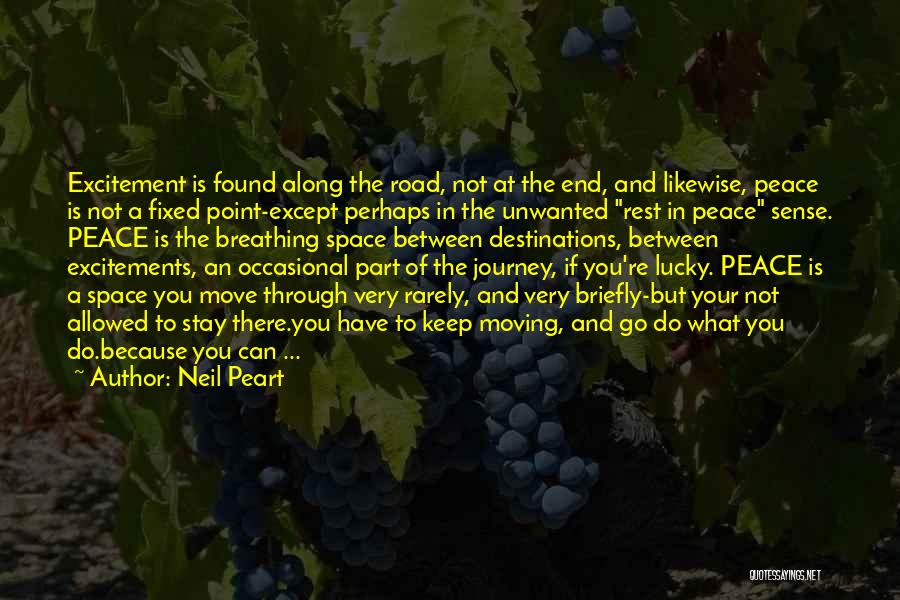 Excitement is found along the road, not at the end, and likewise, peace is not a fixed point-except perhaps in the unwanted "rest in peace" sense. PEACE is the breathing space between destinations, between excitements, an occasional part of the journey, if you're lucky. PEACE is a space you move through very rarely, and very briefly-but your not allowed to stay there.you have to keep moving, and go do what you do.because you can ...

~ Author: Neil Peart

QUOTESSAYINGS.NET